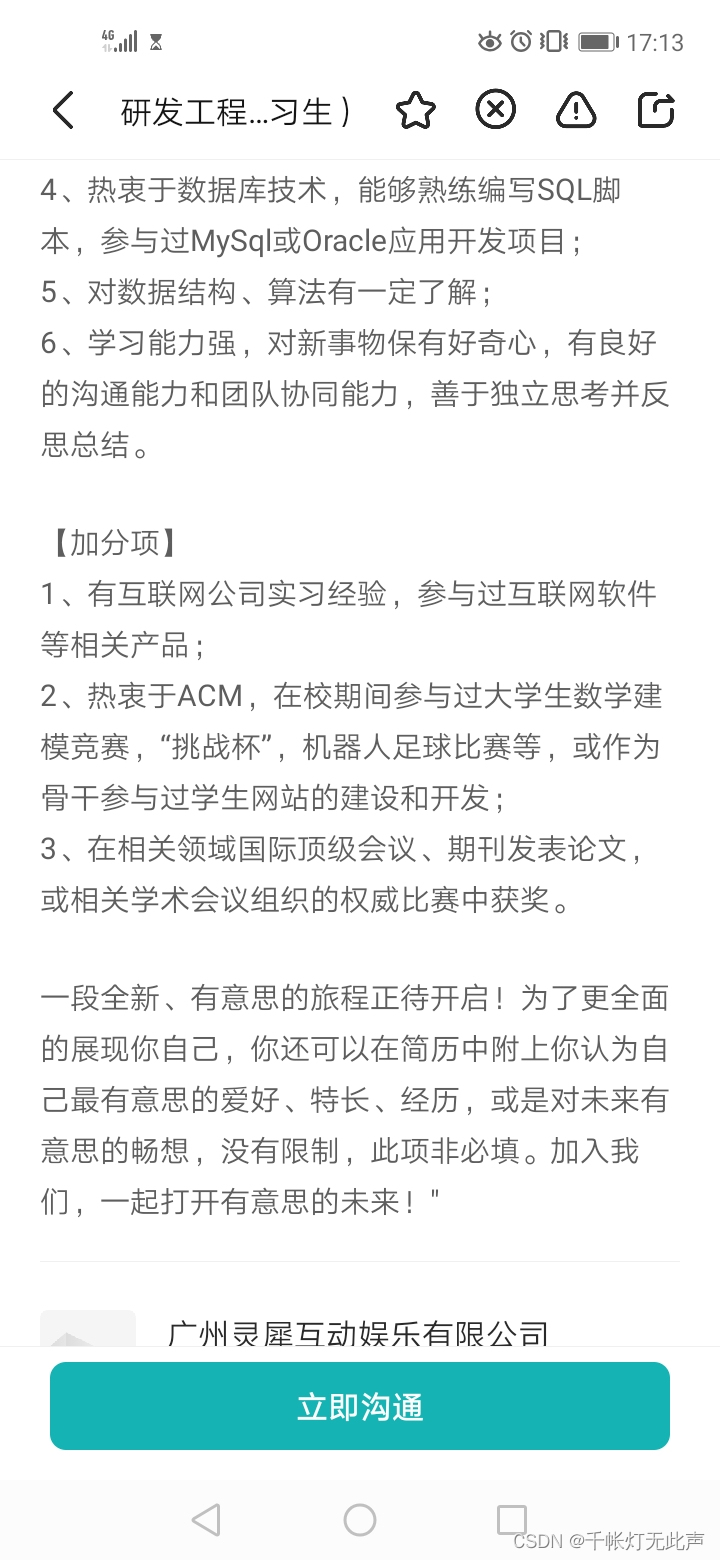 4G 17:13

研发工程...习生）

4、热衷于数据库技术，能够熟练编写SQL脚本，参与过MySql或Oracle应用开发项目；
5、对数据结构、算法有一定了解；
6、学习能力强，对新事物保有好奇心，有良好的沟通能力和团队协同能力，善于独立思考并反思总结。

【加分项】
1、有互联网公司实习经验，参与过互联网软件等相关产品；
2、热衷于ACM，在校期间参与过大学生数学建模竞赛，“挑战杯”，机器人足球比赛等，或作为骨干参与过学生网站的建设和开发；
3、在相关领域国际顶级会议、期刊发表论文，或相关学术会议组织的权威比赛中获奖。

一段全新、有意思的旅程正待开启！为了更全面的展现你自己，你还可以在简历中附上你认为自己最有意思的爱好、特长、经历，或是对未来有意思的畅想，没有限制，此项非必填。加入我们，一起打开有意思的未来！"

广州灵犀互动娱乐有限公司

立即沟通

CSDN @千帐灯无此声